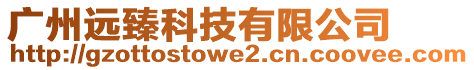 广州远臻科技有限公司
http://gzottostowe2.cn.coovee.com